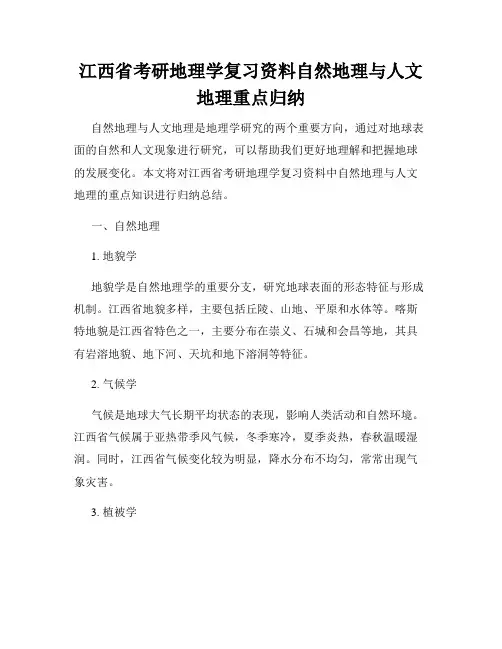 江西省考研地理学复习资料自然地理与人文地理重点归纳

自然地理与人文地理是地理学研究的两个重要方向，通过对地球表面的自然和人文现象进行研究，可以帮助我们更好地理解和把握地球的发展变化。本文将对江西省考研地理学复习资料中自然地理与人文地理的重点知识进行归纳总结。

一、自然地理

1. 地貌学

地貌学是自然地理学的重要分支，研究地球表面的形态特征与形成机制。江西省地貌多样，主要包括丘陵、山地、平原和水体等。喀斯特地貌是江西省特色之一，主要分布在崇义、石城和会昌等地，其具有岩溶地貌、地下河、天坑和地下溶洞等特征。

2. 气候学

气候是地球大气长期平均状态的表现，影响人类活动和自然环境。江西省气候属于亚热带季风气候，冬季寒冷，夏季炎热，春秋温暖湿润。同时，江西省气候变化较为明显，降水分布不均匀，常常出现气象灾害。

3. 植被学